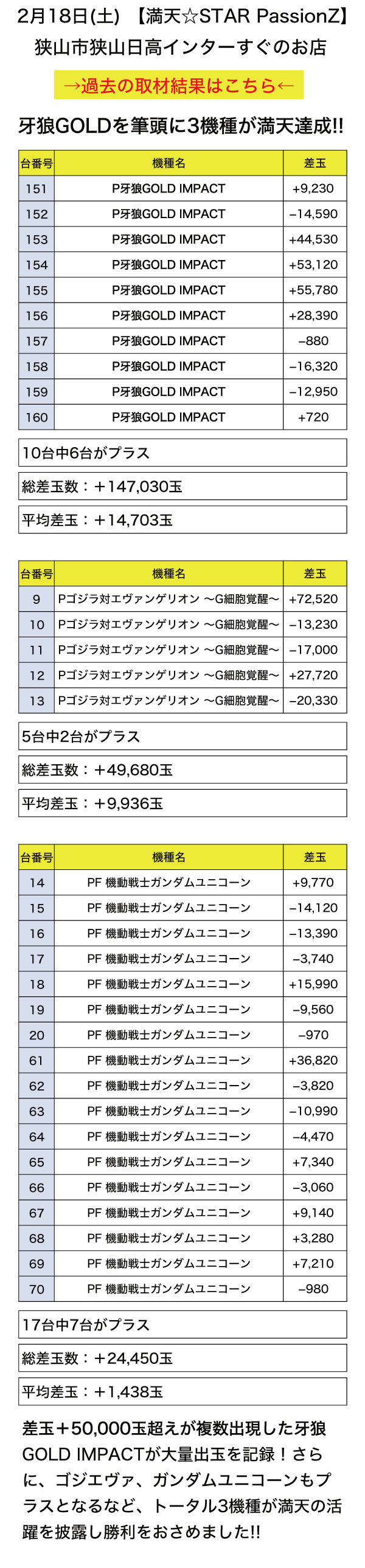 2月18日(土) 【満天☆STAR PassionZ】
狭山市狭山日高インターすぐのお店

→過去の取材結果はこちら←

牙狼GOLDを筆頭に3機種が満天達成!!

| 台番号 | 機種名 | 差玉 |
|---|---|---|
| 151 | P牙狼GOLD IMPACT | +9,230 |
| 152 | P牙狼GOLD IMPACT | −14,590 |
| 153 | P牙狼GOLD IMPACT | +44,530 |
| 154 | P牙狼GOLD IMPACT | +53,120 |
| 155 | P牙狼GOLD IMPACT | +55,780 |
| 156 | P牙狼GOLD IMPACT | +28,390 |
| 157 | P牙狼GOLD IMPACT | −880 |
| 158 | P牙狼GOLD IMPACT | −16,320 |
| 159 | P牙狼GOLD IMPACT | −12,950 |
| 160 | P牙狼GOLD IMPACT | +720 |

10台中6台がプラス

総差玉数：＋147,030玉

平均差玉：＋14,703玉

| 台番号 | 機種名 | 差玉 |
|---|---|---|
| 9 | Pゴジラ対エヴァンゲリオン 〜G細胞覚醒〜 | +72,520 |
| 10 | Pゴジラ対エヴァンゲリオン 〜G細胞覚醒〜 | −13,230 |
| 11 | Pゴジラ対エヴァンゲリオン 〜G細胞覚醒〜 | −17,000 |
| 12 | Pゴジラ対エヴァンゲリオン 〜G細胞覚醒〜 | +27,720 |
| 13 | Pゴジラ対エヴァンゲリオン 〜G細胞覚醒〜 | −20,330 |

5台中2台がプラス

総差玉数：＋49,680玉

平均差玉：＋9,936玉

| 台番号 | 機種名 | 差玉 |
|---|---|---|
| 14 | PF 機動戦士ガンダムユニコーン | +9,770 |
| 15 | PF 機動戦士ガンダムユニコーン | −14,120 |
| 16 | PF 機動戦士ガンダムユニコーン | −13,390 |
| 17 | PF 機動戦士ガンダムユニコーン | −3,740 |
| 18 | PF 機動戦士ガンダムユニコーン | +15,990 |
| 19 | PF 機動戦士ガンダムユニコーン | −9,560 |
| 20 | PF 機動戦士ガンダムユニコーン | −970 |
| 61 | PF 機動戦士ガンダムユニコーン | +36,820 |
| 62 | PF 機動戦士ガンダムユニコーン | −3,820 |
| 63 | PF 機動戦士ガンダムユニコーン | −10,990 |
| 64 | PF 機動戦士ガンダムユニコーン | −4,470 |
| 65 | PF 機動戦士ガンダムユニコーン | +7,340 |
| 66 | PF 機動戦士ガンダムユニコーン | −3,060 |
| 67 | PF 機動戦士ガンダムユニコーン | +9,140 |
| 68 | PF 機動戦士ガンダムユニコーン | +3,280 |
| 69 | PF 機動戦士ガンダムユニコーン | +7,210 |
| 70 | PF 機動戦士ガンダムユニコーン | −980 |

17台中7台がプラス

総差玉数：＋24,450玉

平均差玉：＋1,438玉

差玉＋50,000玉超えが複数出現した牙狼GOLD IMPACTが大量出玉を記録！さらに、ゴジエヴァ、ガンダムユニコーンもプラスとなるなど、トータル3機種が満天の活躍を披露し勝利をおさめました!!